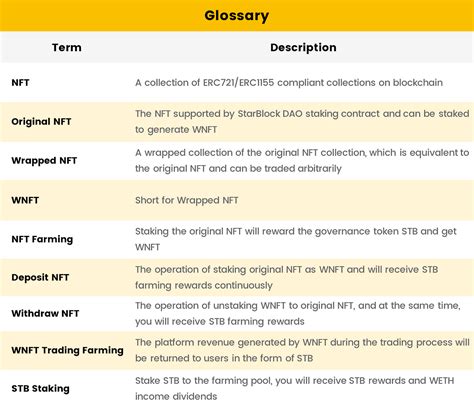 Glossary

| Term | Description |
|---|---|
| NFT | A collection of ERC721/ERC1155 compliant collections on blockchain |
| Original NFT | The NFT supported by StarBlock DAO staking contract and can be staked to generate WNFT |
| Wrapped NFT | A wrapped collection of the original NFT collection, which is equivalent to the original NFT and can be traded arbitrarily |
| WNFT | Short for Wrapped NFT |
| NFT Farming | Staking the original NFT will reward the governance token STB and get WNFT |
| Deposit NFT | The operation of staking original NFT as WNFT and will receive STB farming rewards continuously |
| Withdraw NFT | The operation of unstaking WNFT to original NFT, and at the same time, you will receive STB farming rewards |
| WNFT Trading Farming | The platform revenue generated by WNFT during the trading process will be returned to users in the form of STB |
| STB Staking | Stake STB to the farming pool, you will receive STB rewards and WETH income dividends |